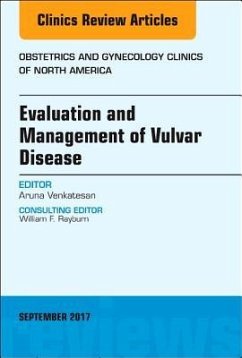 Clinics Review Articles

OBSTETRICS AND GYNECOLOGY CLINICS OF NORTH AMERICA

Evaluation and Management of Vulvar Disease

EDITOR
Aruna Venkatesan

CONSULTING EDITOR
William F. Rayburn

SEPTEMBER 2017